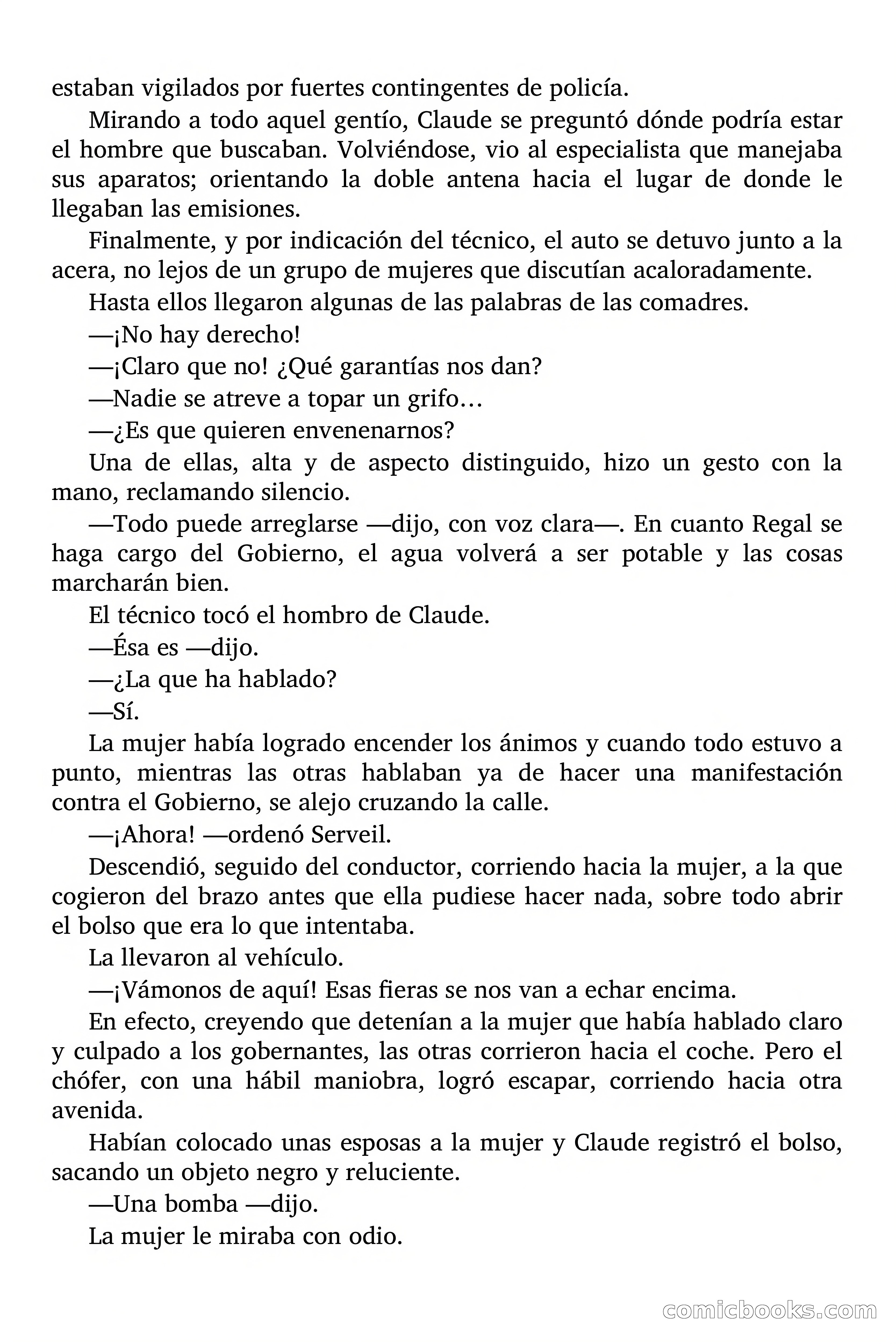 estaban vigilados por fuertes contingentes de policía.

Mirando a todo aquel gentío, Claude se preguntó dónde podría estar el hombre que buscaban. Volviéndose, vio al especialista que manejaba sus aparatos; orientando la doble antena hacia el lugar de donde le llegaban las emisiones.

Finalmente, y por indicación del técnico, el auto se detuvo junto a la acera, no lejos de un grupo de mujeres que discutían acaloradamente.

Hasta ellos llegaron algunas de las palabras de las comadres.

—¡No hay derecho!

—¡Claro que no! ¿Qué garantías nos dan?

—Nadie se atreve a topar un grifo…

—¿Es que quieren envenenarnos?

Una de ellas, alta y de aspecto distinguido, hizo un gesto con la mano, reclamando silencio.

—Todo puede arreglarse —dijo, con voz clara—. En cuanto Regal se haga cargo del Gobierno, el agua volverá a ser potable y las cosas marcharán bien.

El técnico tocó el hombro de Claude.

—Ésa es —dijo.

—¿La que ha hablado?

—Sí.

La mujer había logrado encender los ánimos y cuando todo estuvo a punto, mientras las otras hablaban ya de hacer una manifestación contra el Gobierno, se alejo cruzando la calle.

—¡Ahora! —ordenó Serveil.

Descendió, seguido del conductor, corriendo hacia la mujer, a la que cogieron del brazo antes que ella pudiese hacer nada, sobre todo abrir el bolso que era lo que intentaba.

La llevaron al vehículo.

—¡Vámonos de aquí! Esas fieras se nos van a echar encima.

En efecto, creyendo que detenían a la mujer que había hablado claro y culpado a los gobernantes, las otras corrieron hacia el coche. Pero el chófer, con una hábil maniobra, logró escapar, corriendo hacia otra avenida.

Habían colocado unas esposas a la mujer y Claude registró el bolso, sacando un objeto negro y reluciente.

—Una bomba —dijo.

La mujer le miraba con odio.

comicbooks.com